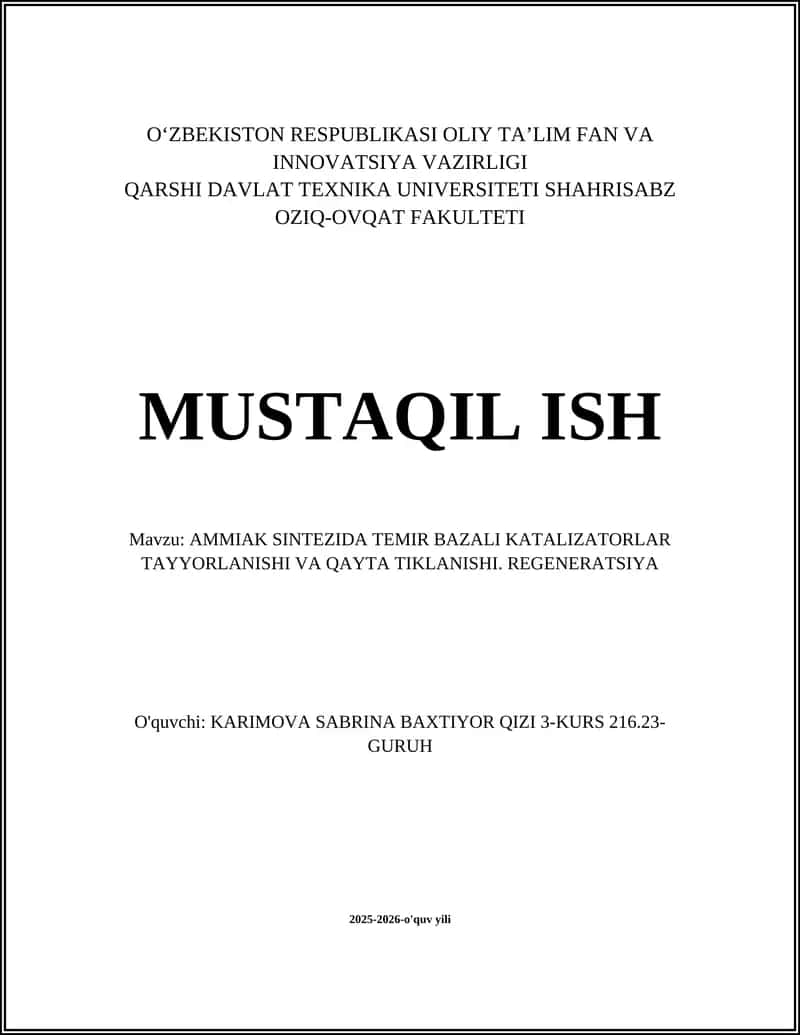 O‘ZBEKISTON RESPUBLIKASI OLIY TA’LIM FAN VA INNOVATSIYA VAZIRLIGI
QARSHI DAVLAT TEXNIKA UNIVERSITETI SHAHRISABZ OZIQ-OVQAT FAKULTETI

MUSTAQIL ISH

Mavzu: AMMIAK SINTEZIDA TEMIR BAZALI KATALIZATORLAR TAYYORLANISHI VA QAYTA TIKLANISHI. REGENERATSIYA

O'quvchi: KARIMOVA SABRINA BAXTIYOR QIZI 3-KURS 216.23-GURUH

2025-2026-o'quv yili